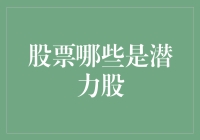 股票哪些是潜力股